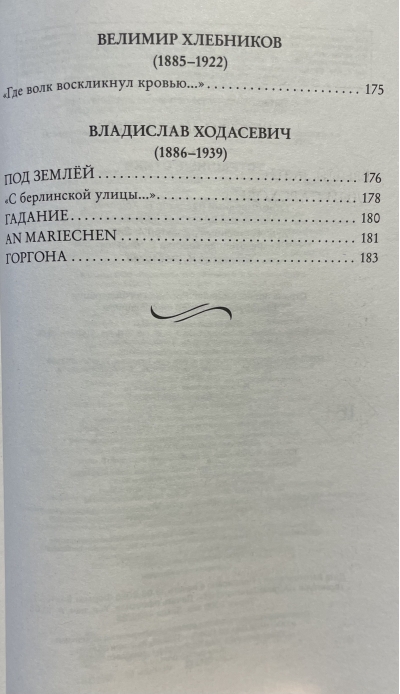 ВЕЛИМИР ХЛЕБНИКОВ
(1885–1922)

«Где волк воскликнул кровью...» 175

ВЛАДИСЛАВ ХОДАСЕВИЧ
(1886–1939)

ПОД ЗЕМЛЁЙ 176
«С берлинской улицы...» 178
ГАДАНИЕ 180
AN MARIECHEN 181
ГОРГОНА 183